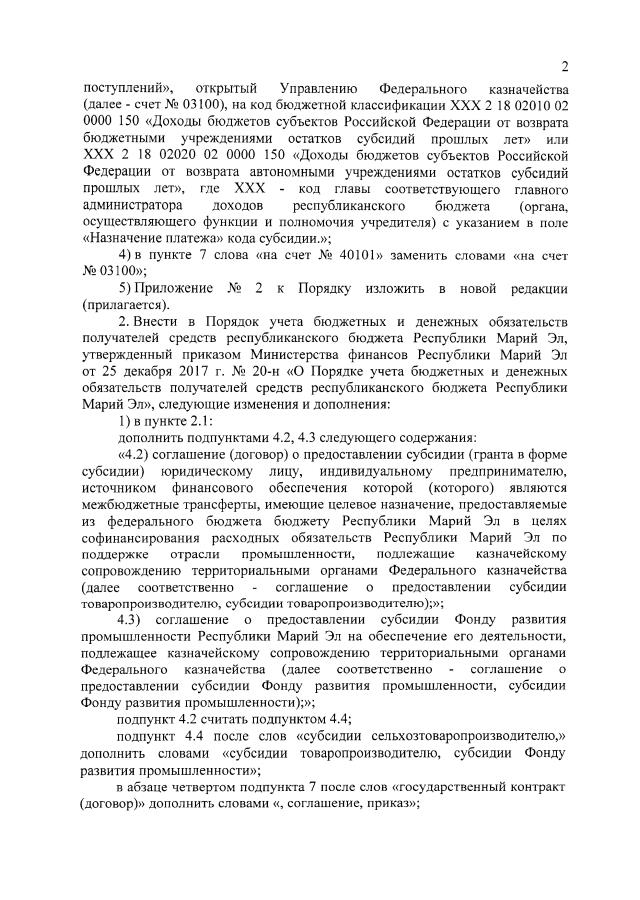 2

поступлений», открытый Управлению Федерального казначейства (далее - счет № 03100), на код бюджетной классификации XXX 2 18 02010 02 0000 150 «Доходы бюджетов субъектов Российской Федерации от возврата бюджетными учреждениями остатков субсидий прошлых лет» или XXX 2 18 02020 02 0000 150 «Доходы бюджетов субъектов Российской Федерации от возврата автономными учреждениями остатков субсидий прошлых лет», где XXX - код главы соответствующего главного администратора доходов республиканского бюджета (органа, осуществляющего функции и полномочия учредителя) с указанием в поле «Назначение платежа» кода субсидии.»;

4) в пункте 7 слова «на счет № 40101» заменить словами «на счет № 03100»;

5) Приложение № 2 к Порядку изложить в новой редакции (прилагается).

2. Внести в Порядок учета бюджетных и денежных обязательств получателей средств республиканского бюджета Республики Марий Эл, утвержденный приказом Министерства финансов Республики Марий Эл от 25 декабря 2017 г. № 20-н «О Порядке учета бюджетных и денежных обязательств получателей средств республиканского бюджета Республики Марий Эл», следующие изменения и дополнения:

1) в пункте 2.1:

дополнить подпунктами 4.2, 4.3 следующего содержания:

«4.2) соглашение (договор) о предоставлении субсидии (гранта в форме субсидии) юридическому лицу, индивидуальному предпринимателю, источником финансового обеспечения которой (которого) являются межбюджетные трансферты, имеющие целевое назначение, предоставляемые из федерального бюджета бюджету Республики Марий Эл в целях софинансирования расходных обязательств Республики Марий Эл по поддержке отрасли промышленности, подлежащие казначейскому сопровождению территориальными органами Федерального казначейства (далее соответственно - соглашение о предоставлении субсидии товаропроизводителю, субсидии товаропроизводителю);»;

4.3) соглашение о предоставлении субсидии Фонду развития промышленности Республики Марий Эл на обеспечение его деятельности, подлежащее казначейскому сопровождению территориальными органами Федерального казначейства (далее соответственно - соглашение о предоставлении субсидии Фонду развития промышленности, субсидии Фонду развития промышленности);»;

подпункт 4.2 считать подпунктом 4.4;

подпункт 4.4 после слов «субсидии сельхозтоваропроизводителю,» дополнить словами «субсидии товаропроизводителю, субсидии Фонду развития промышленности»;

в абзаце четвертом подпункта 7 после слов «государственный контракт (договор)» дополнить словами «, соглашение, приказ»;